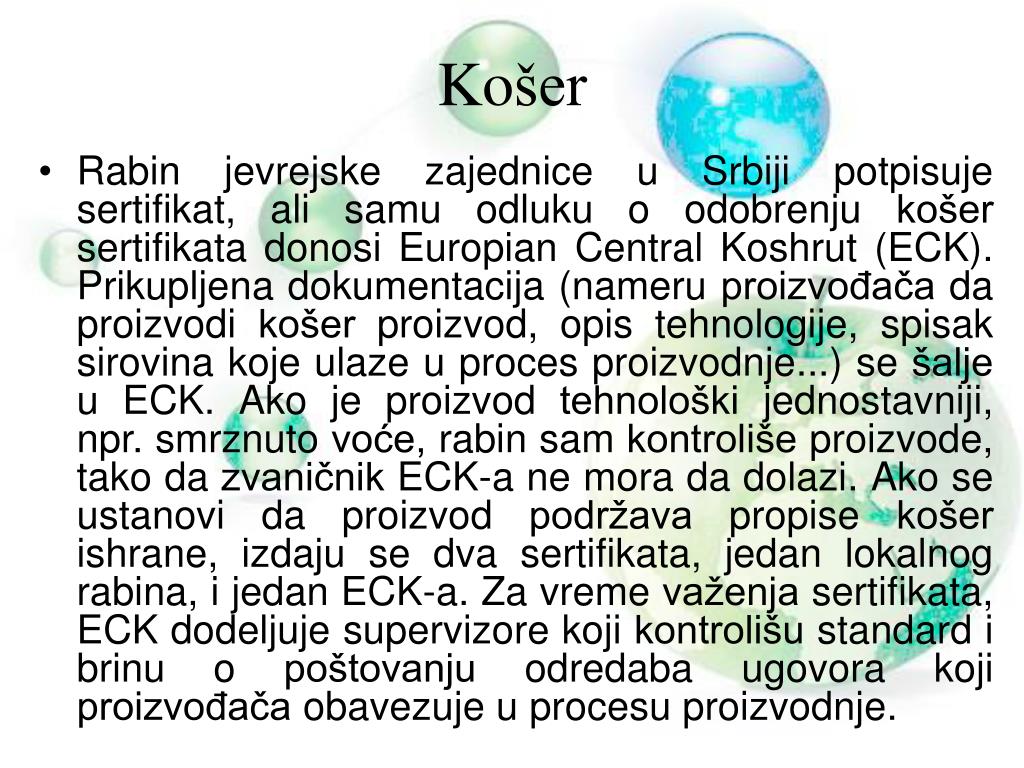 Košer

• Rabin jevrejske zajednice u Srbiji potpisuje sertifikat, ali samu odluku o odobrenju košer sertifikata donosi Europian Central Koshrut (ECK). Prikupljena dokumentacija (nameru proizvođača da proizvodi košer proizvod, opis tehnologije, spisak sirovina koje ulaze u proces proizvodnje...) se šalje u ECK. Ako je proizvod tehnološki jednostavniji, npr. smrznuto voće, rabin sam kontroliše proizvode, tako da zvaničnik ECK-a ne mora da dolazi. Ako se ustanovi da proizvod podržava propise košer ishrane, izdaju se dva sertifikata, jedan lokalnog rabina, i jedan ECK-a. Za vreme važenja sertifikata, ECK dodeljuje supervizore koji kontrolišu standard i brinu o poštovanju odredaba ugovora koji proizvođača obavezuje u procesu proizvodnje.